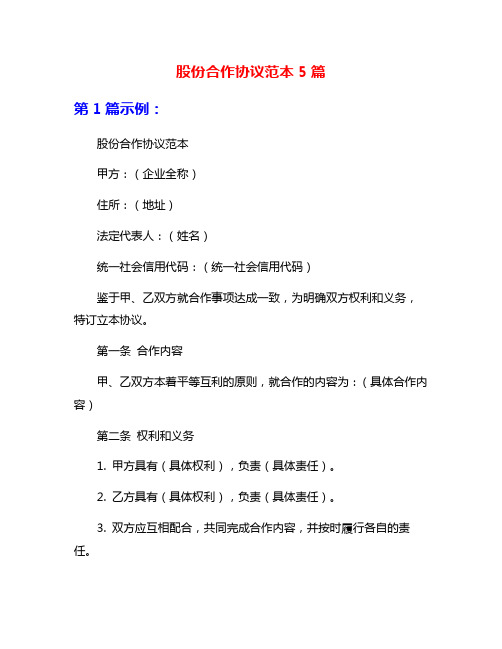 股份合作协议范本 5 篇

第 1 篇示例：

股份合作协议范本

甲方：（企业全称）

住所：（地址）

法定代表人：（姓名）

统一社会信用代码：（统一社会信用代码）

鉴于甲、乙双方就合作事项达成一致，为明确双方权利和义务，特订立本协议。

第一条 合作内容

甲、乙双方本着平等互利的原则，就合作的内容为：（具体合作内容）

第二条 权利和义务

1. 甲方具有（具体权利），负责（具体责任）。

2. 乙方具有（具体权利），负责（具体责任）。

3. 双方应互相配合，共同完成合作内容，并按时履行各自的责任。